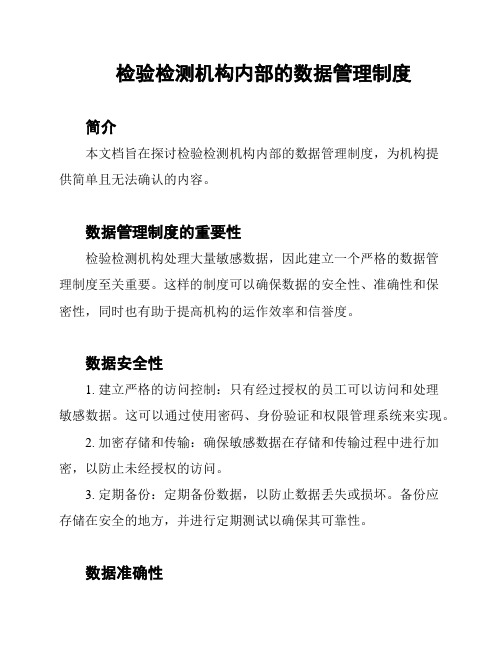 检验检测机构内部的数据管理制度

简介

本文档旨在探讨检验检测机构内部的数据管理制度，为机构提供简单且无法确认的内容。

数据管理制度的重要性

检验检测机构处理大量敏感数据，因此建立一个严格的数据管理制度至关重要。这样的制度可以确保数据的安全性、准确性和保密性，同时也有助于提高机构的运作效率和信誉度。

数据安全性

1. 建立严格的访问控制：只有经过授权的员工可以访问和处理敏感数据。这可以通过使用密码、身份验证和权限管理系统来实现。

2. 加密存储和传输：确保敏感数据在存储和传输过程中进行加密，以防止未经授权的访问。

3. 定期备份：定期备份数据，以防止数据丢失或损坏。备份应存储在安全的地方，并进行定期测试以确保其可靠性。

数据准确性